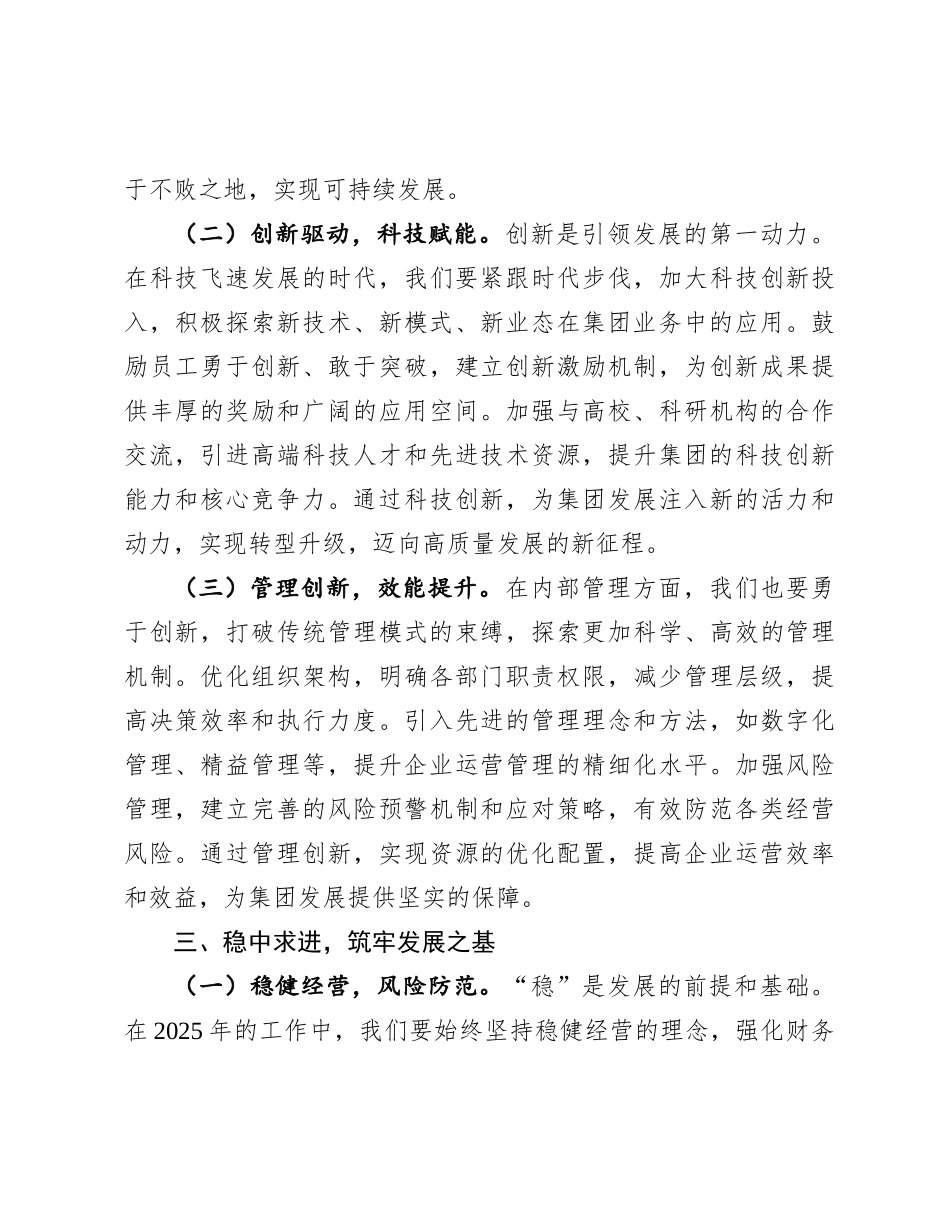 于不败之地，实现可持续发展。

（二）创新驱动，科技赋能。创新是引领发展的第一动力。在科技飞速发展的时代，我们要紧跟时代步伐，加大科技创新投入，积极探索新技术、新模式、新业态在集团业务中的应用。鼓励员工勇于创新、敢于突破，建立创新激励机制，为创新成果提供丰厚的奖励和广阔的应用空间。加强与高校、科研机构的合作交流，引进高端科技人才和先进技术资源，提升集团的科技创新能力和核心竞争力。通过科技创新，为集团发展注入新的活力和动力，实现转型升级，迈向高质量发展的新征程。

（三）管理创新，效能提升。在内部管理方面，我们也要勇于创新，打破传统管理模式的束缚，探索更加科学、高效的管理机制。优化组织架构，明确各部门职责权限，减少管理层级，提高决策效率和执行力度。引入先进的管理理念和方法，如数字化管理、精益管理等，提升企业运营管理的精细化水平。加强风险管理，建立完善的风险预警机制和应对策略，有效防范各类经营风险。通过管理创新，实现资源的优化配置，提高企业运营效率和效益，为集团发展提供坚实的保障。

三、稳中求进，筑牢发展之基

（一）稳健经营，风险防范。“稳”是发展的前提和基础。在 2025 年的工作中，我们要始终坚持稳健经营的理念，强化财务